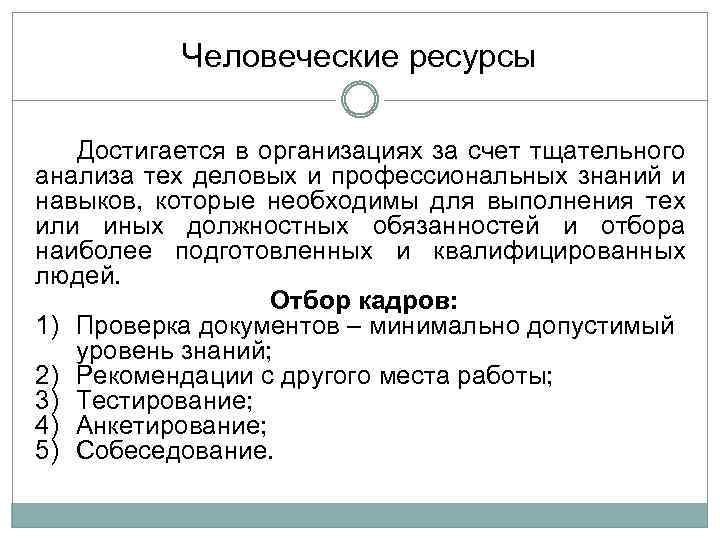 Человеческие ресурсы

Достигается в организациях за счет тщательного анализа тех деловых и профессиональных знаний и навыков, которые необходимы для выполнения тех или иных должностных обязанностей и отбора наиболее подготовленных и квалифицированных людей.

Отбор кадров:

1) Проверка документов – минимально допустимый уровень знаний;
2) Рекомендации с другого места работы;
3) Тестирование;
4) Анкетирование;
5) Собеседование.